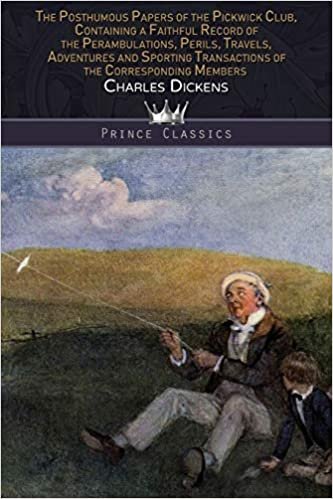 The Posthumous Papers of the Pickwick Club, Containing a Faithful Record of the Perambulations, Perils, Travels, Adventures and Sporting Transactions of the Corresponding Members

Charles Dickens

Prince Classics